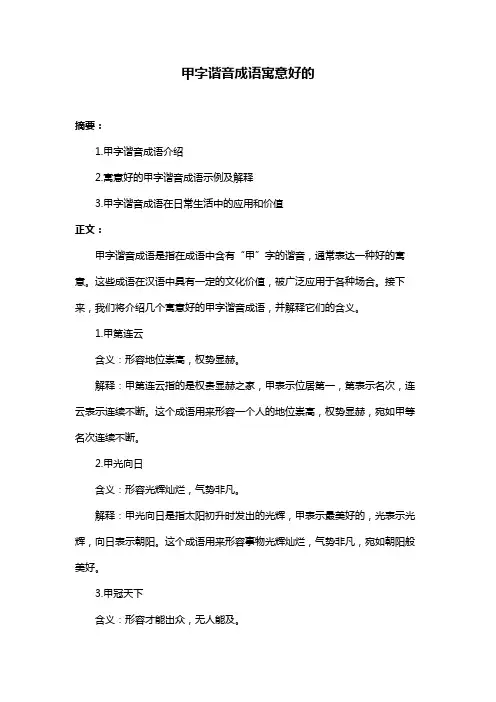 甲字谐音成语寓意好的

摘要：

1.甲字谐音成语介绍

2.寓意好的甲字谐音成语示例及解释

3.甲字谐音成语在日常生活中的应用和价值

正文：

甲字谐音成语是指在成语中含有“甲”字的谐音，通常表达一种好的寓意。这些成语在汉语中具有一定的文化价值，被广泛应用于各种场合。接下来，我们将介绍几个寓意好的甲字谐音成语，并解释它们的含义。

1.甲第连云

含义：形容地位崇高，权势显赫。

解释：甲第连云指的是权贵显赫之家，甲表示位居第一，第表示名次，连云表示连续不断。这个成语用来形容一个人的地位崇高，权势显赫，宛如甲等名次连续不断。

2.甲光向日

含义：形容光辉灿烂，气势非凡。

解释：甲光向日是指太阳初升时发出的光辉，甲表示最美好的，光表示光辉，向日表示朝阳。这个成语用来形容事物光辉灿烂，气势非凡，宛如朝阳般美好。

3.甲冠天下

含义：形容才能出众，无人能及。